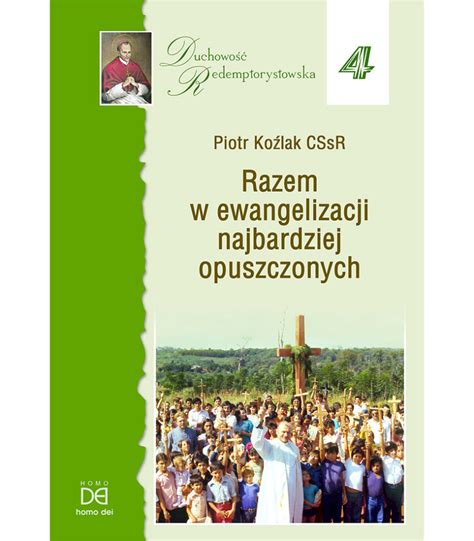 Duchowość Redemptorystowska

4

Piotr Koźlak CSsR

Razem w ewangelizacji najbardziej opuszczonych

HOMO DEI
homo dei